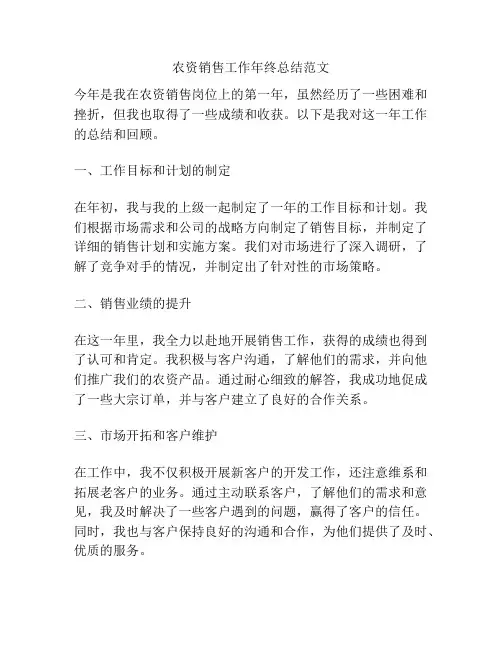 农资销售工作年终总结范文

今年是我在农资销售岗位上的第一年，虽然经历了一些困难和挫折，但我也取得了一些成绩和收获。以下是我对这一年工作的总结和回顾。

一、工作目标和计划的制定

在年初，我与我的上级一起制定了一年的工作目标和计划。我们根据市场需求和公司的战略方向制定了销售目标，并制定了详细的销售计划和实施方案。我们对市场进行了深入调研，了解了竞争对手的情况，并制定出了针对性的市场策略。

二、销售业绩的提升

在这一年里，我全力以赴地开展销售工作，获得的成绩也得到了认可和肯定。我积极与客户沟通，了解他们的需求，并向他们推广我们的农资产品。通过耐心细致的解答，我成功地促成了一些大宗订单，并与客户建立了良好的合作关系。

三、市场开拓和客户维护

在工作中，我不仅积极开展新客户的开发工作，还注意维系和拓展老客户的业务。通过主动联系客户，了解他们的需求和意见，我及时解决了一些客户遇到的问题，赢得了客户的信任。同时，我也与客户保持良好的沟通和合作，为他们提供了及时、优质的服务。